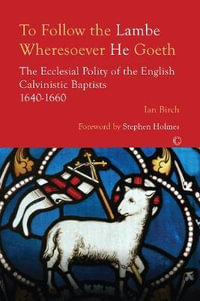 To Follow the Lambe Wheresoever He Goeth

The Ecclesial Polity of the English Calvinistic Baptists 1640-1660

Ian Birch

Foreword by Stephen Holmes